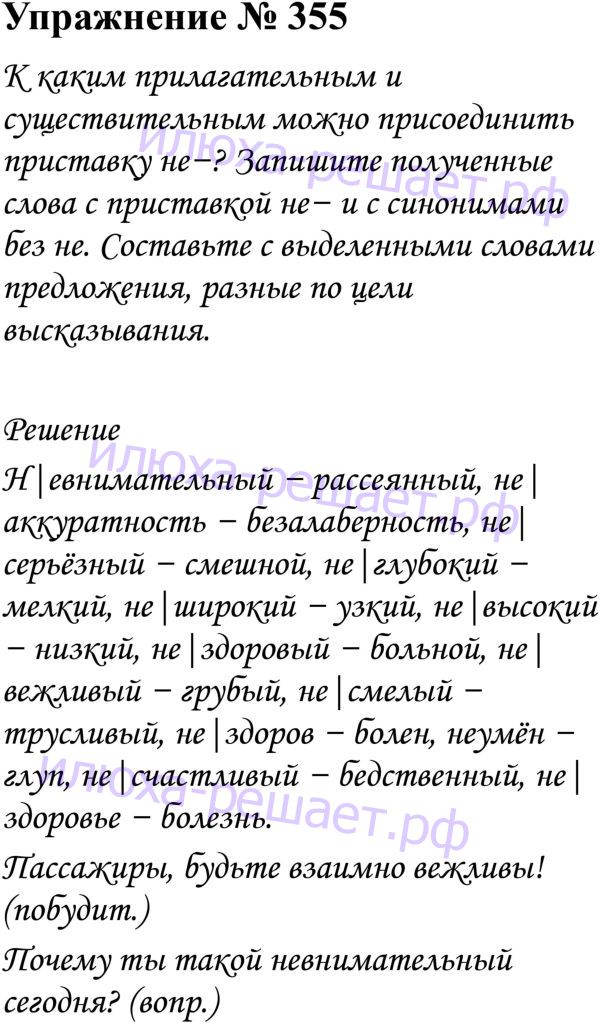 Упражнение № 355

К каким прилагательным и существительным можно присоединить приставку не−? Запишите полученные слова с приставкой не− и с синонимами без не. Составьте с выделенными словами предложения, разные по цели высказывания.

илюха-решает.рф

Решение

Н|евнимательный − рассеянный, не|аккуратность − безалаберность, не|серьёзный − смешной, не|глубокий − мелкий, не|широкий − узкий, не|высокий − низкий, не|здоровый − больной, не|вежливый − грубый, не|смелый − трусливый, не|здоров − болен, неумён − глуп, не|счастливый − бедственный, не|здоровье − болезнь.

илюха-решает.рф

илюха-решает.рф

Пассажиры, будьте взаимно вежливы! (побудит.)

Почему ты такой невнимательный сегодня? (вопр.)